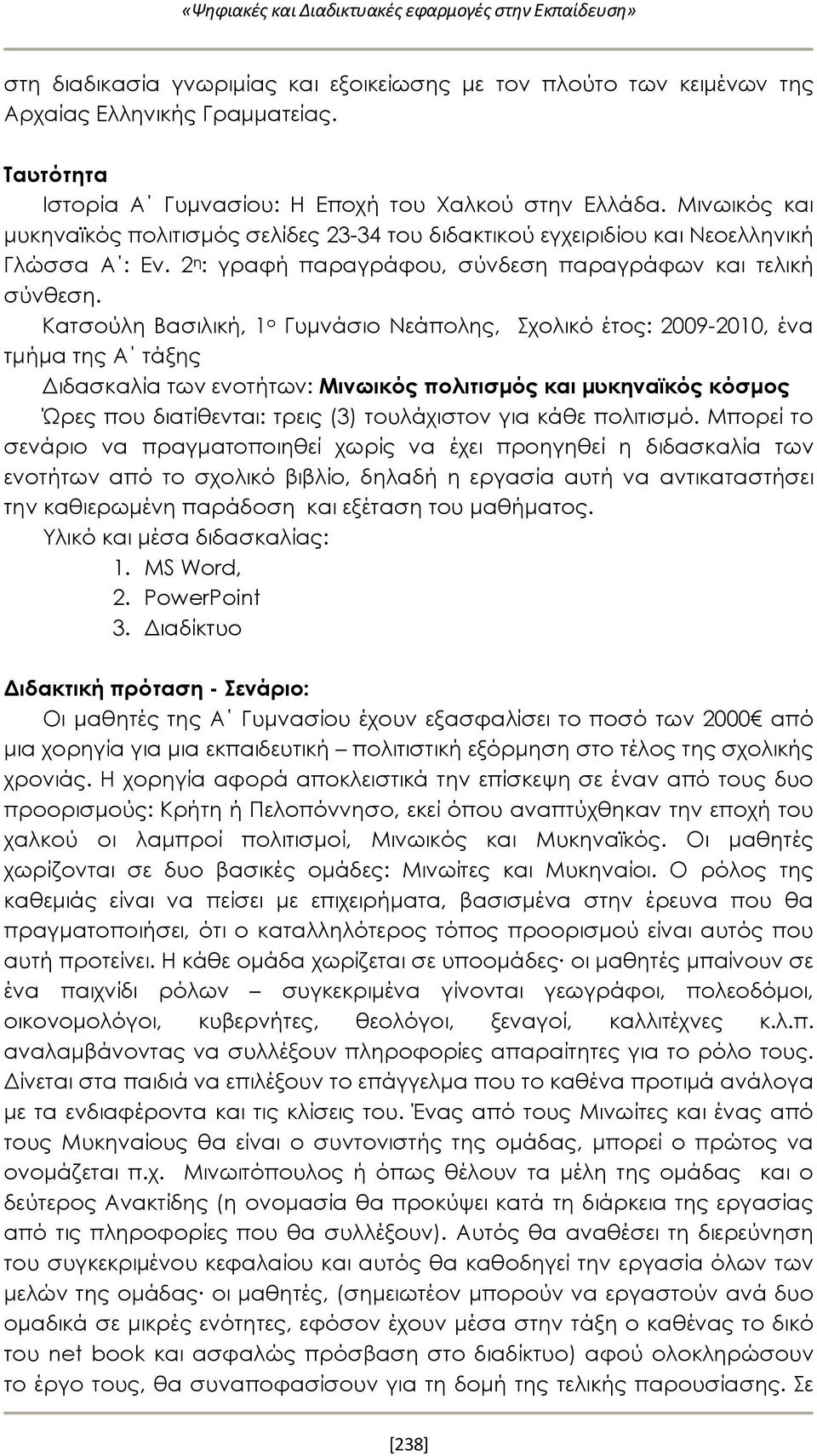 «Ψηφιακές και Διαδικτυακές εφαρμογές στην Εκπαίδευση»

στη διαδικασία γνωριμίας και εξοικείωσης με τον πλούτο των κειμένων της Αρχαίας Ελληνικής Γραμματείας.

Ταυτότητα

Ιστορία Α΄ Γυμνασίου: Η Εποχή του Χαλκού στην Ελλάδα. Μινωικός και μυκηναϊκός πολιτισμός σελίδες 23-34 του διδακτικού εγχειριδίου και Νεοελληνική Γλώσσα Α΄: Εν. 2η: γραφή παραγράφου, σύνδεση παραγράφων και τελική σύνθεση.

Κατσούλη Βασιλική, 1ο Γυμνάσιο Νεάπολης, Σχολικό έτος: 2009-2010, ένα τμήμα της Α΄ τάξης

Διδασκαλία των ενοτήτων: Μινωικός πολιτισμός και μυκηναϊκός κόσμος

Ώρες που διατίθενται: τρεις (3) τουλάχιστον για κάθε πολιτισμό. Μπορεί το σενάριο να πραγματοποιηθεί χωρίς να έχει προηγηθεί η διδασκαλία των ενοτήτων από το σχολικό βιβλίο, δηλαδή η εργασία αυτή να αντικαταστήσει την καθιερωμένη παράδοση και εξέταση του μαθήματος.

Υλικό και μέσα διδασκαλίας:
1. MS Word,
2. PowerPoint
3. Διαδίκτυο

Διδακτική πρόταση - Σενάριο:

Οι μαθητές της Α΄ Γυμνασίου έχουν εξασφαλίσει το ποσό των 2000€ από μια χορηγία για μια εκπαιδευτική – πολιτιστική εξόρμηση στο τέλος της σχολικής χρονιάς. Η χορηγία αφορά αποκλειστικά την επίσκεψη σε έναν από τους δυο προορισμούς: Κρήτη ή Πελοπόννησο, εκεί όπου αναπτύχθηκαν την εποχή του χαλκού οι λαμπροί πολιτισμοί, Μινωικός και Μυκηναϊκός. Οι μαθητές χωρίζονται σε δυο βασικές ομάδες: Μινωίτες και Μυκηναίοι. Ο ρόλος της καθεμιάς είναι να πείσει με επιχειρήματα, βασισμένα στην έρευνα που θα πραγματοποιήσει, ότι ο καταλληλότερος τόπος προορισμού είναι αυτός που αυτή προτείνει. Η κάθε ομάδα χωρίζεται σε υποομάδες· οι μαθητές μπαίνουν σε ένα παιχνίδι ρόλων – συγκεκριμένα γίνονται γεωγράφοι, πολεοδόμοι, οικονομολόγοι, κυβερνήτες, θεολόγοι, ξεναγοί, καλλιτέχνες κ.λ.π. αναλαμβάνοντας να συλλέξουν πληροφορίες απαραίτητες για το ρόλο τους. Δίνεται στα παιδιά να επιλέξουν το επάγγελμα που το καθένα προτιμά ανάλογα με τα ενδιαφέροντα και τις κλίσεις του. Ένας από τους Μινωίτες και ένας από τους Μυκηναίους θα είναι ο συντονιστής της ομάδας, μπορεί ο πρώτος να ονομάζεται π.χ. Μινωιτόπουλος ή όπως θέλουν τα μέλη της ομάδας και ο δεύτερος Ανακτίδης (η ονομασία θα προκύψει κατά τη διάρκεια της εργασίας από τις πληροφορίες που θα συλλέξουν). Αυτός θα αναθέσει τη διερεύνηση του συγκεκριμένου κεφαλαίου και αυτός θα καθοδηγεί την εργασία όλων των μελών της ομάδας· οι μαθητές, (σημειωτέον μπορούν να εργαστούν ανά δυο ομαδικά σε μικρές ενότητες, εφόσον έχουν μέσα στην τάξη ο καθένας το δικό του net book και ασφαλώς πρόσβαση στο διαδίκτυο) αφού ολοκληρώσουν το έργο τους, θα συναποφασίσουν για τη δομή της τελικής παρουσίασης. Σε

[238]